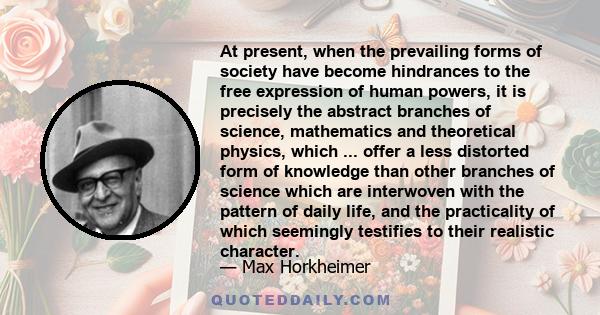 At present, when the prevailing forms of society have become hindrances to the free expression of human powers, it is precisely the abstract branches of science, mathematics and theoretical physics, which ... offer a less distorted form of knowledge than other branches of science which are interwoven with the pattern of daily life, and the practicality of which seemingly testifies to their realistic character.

— Max Horkheimer

QUOTEDDAILY.COM